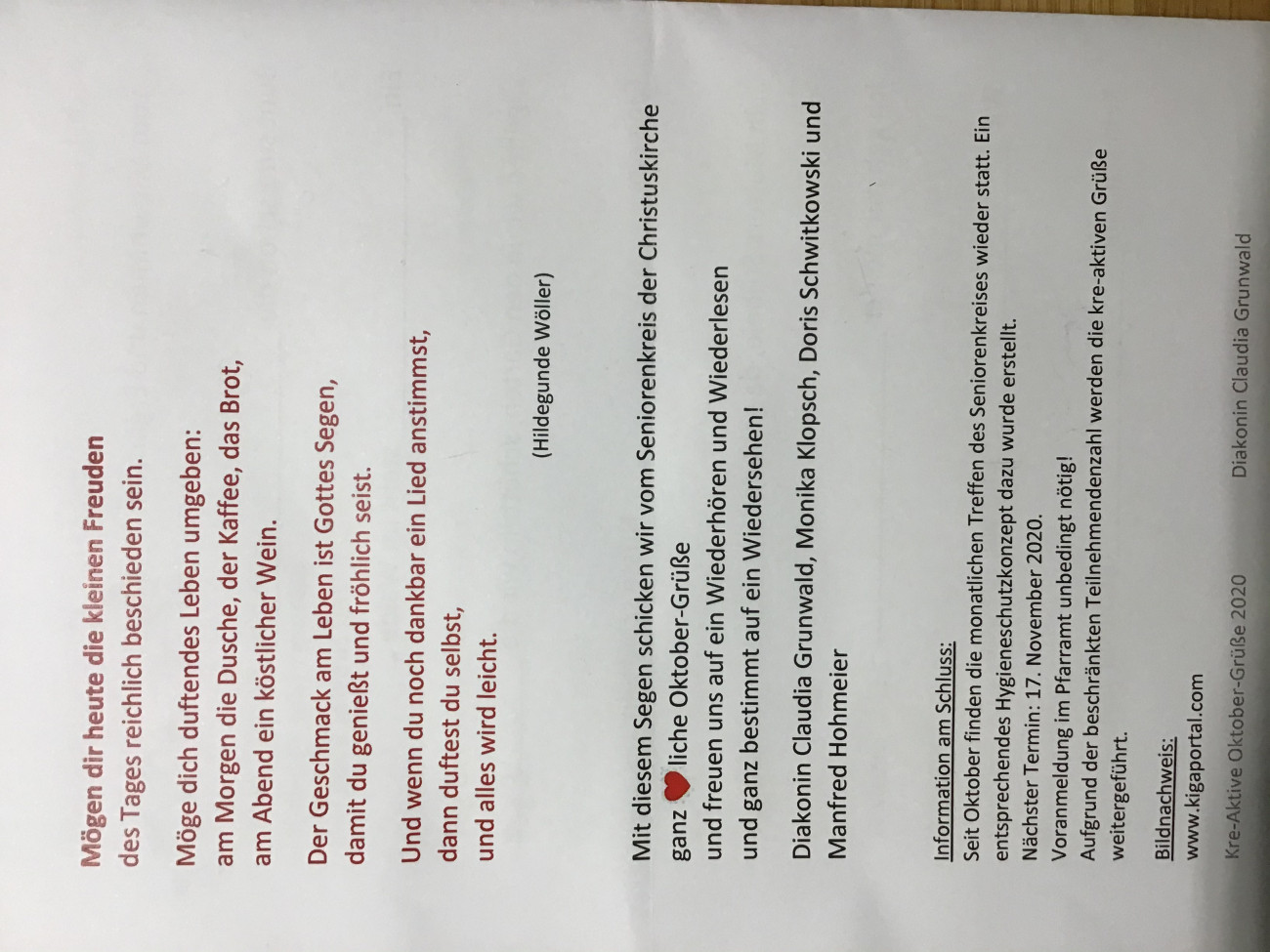 Mögen dir heute die kleinen Freuden
des Tages reichlich beschieden sein.

Möge dich duftendes Leben umgeben:
am Morgen die Dusche, der Kaffee, das Brot,
am Abend ein köstlicher Wein.

Der Geschmack am Leben ist Gottes Segen,
damit du genießt und fröhlich seist.

Und wenn du noch dankbar ein Lied anstimmst,
dann duftest du selbst,
und alles wird leicht.

(Hildegunde Wöller)

Mit diesem Segen schicken wir vom Seniorenkreis der Christuskirche ganz liche Oktober-Grüße
und freuen uns auf ein Wiederhören und Wiederlesen
und ganz bestimmt auf ein Wiedersehen!

Diakonin Claudia Grunwald, Monika Klopsch, Doris Schwitkowski und Manfred Hohmeier

Information am Schluss:
Seit Oktober finden die monatlichen Treffen des Seniorenkreises wieder statt. Ein entsprechendes Hygieneschutzkonzept dazu wurde erstellt.
Nächster Termin: 17. November 2020.
Voranmeldung im Pfarramt unbedingt nötig!
Aufgrund der beschränkten Teilnehmendenzahl werden die kre-aktiven Grüße weitergeführt.

Bildnachweis:
www.kigaportal.com

Kre-Aktive Oktober-Grüße 2020 Diakonin Claudia Grunwald